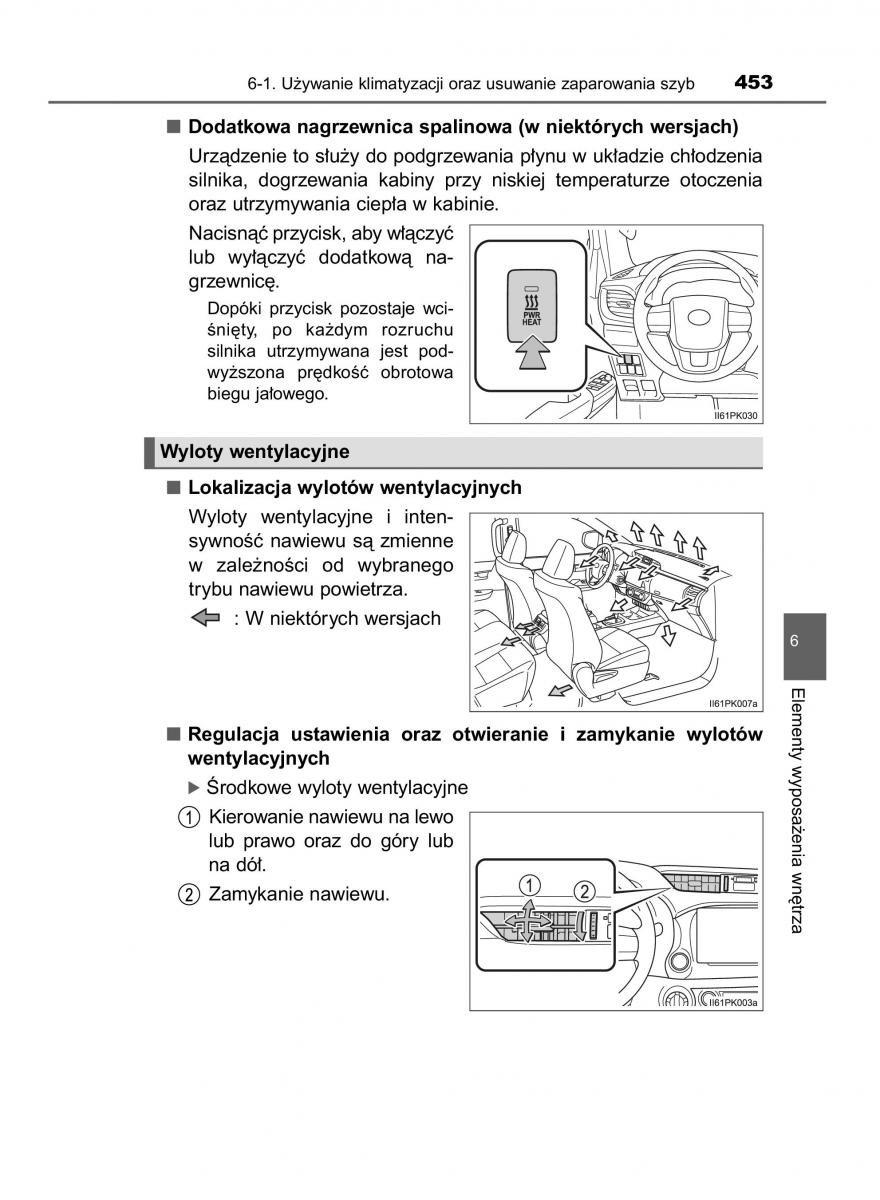 6-1. Używanie klimatyzacji oraz usuwanie zaparowania szyb 453

■ Dodatkowa nagrzewnica spalinowa (w niektórych wersjach)

Urządzenie to służy do podgrzewania płynu w układzie chłodzenia silnika, dogrzewania kabiny przy niskiej temperaturze otoczenia oraz utrzymywania ciepła w kabinie.

Nacisnąć przycisk, aby włączyć lub wyłączyć dodatkową nagrzewnicę.

Dopóki przycisk pozostaje wciśnięty, po każdym rozruchu silnika utrzymywana jest podwyższona prędkość obrotowa biegu jałowego.

PWR HEAT

II61PK030

Wyloty wentylacyjne

■ Lokalizacja wylotów wentylacyjnych

Wyloty wentylacyjne i intensywność nawiewu są zmienne w zależności od wybranego trybu nawiewu powietrza.

: W niektórych wersjach

II61PK007a

■ Regulacja ustawienia oraz otwieranie i zamykanie wylotów wentylacyjnych

▶ Środkowe wyloty wentylacyjne

1 Kierowanie nawiewu na lewo lub prawo oraz do góry lub na dół.

2 Zamykanie nawiewu.

1 2

II61PK003a

6

Elementy wyposażenia wnętrza